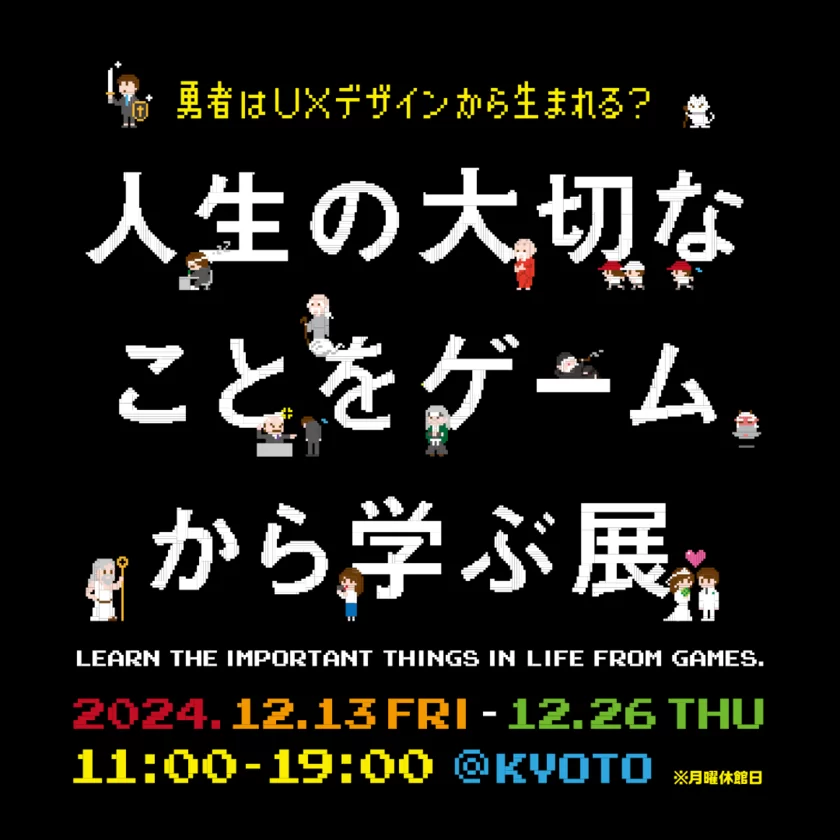 勇者はUXデザインから生まれる?

人生の大切なことをゲームから学ぶ展

LEARN THE IMPORTANT THINGS IN LIFE FROM GAMES.

2024.12.13 FRI - 12.26 THU

11:00-19:00 @KYOTO ※月曜休館日